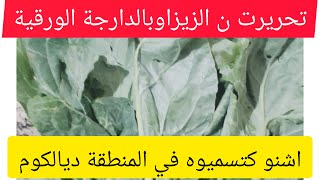 تحريرت ن الزيزاوبالدارجة الورقية

اشنو كتسميوه في المنطقة ديالكوم